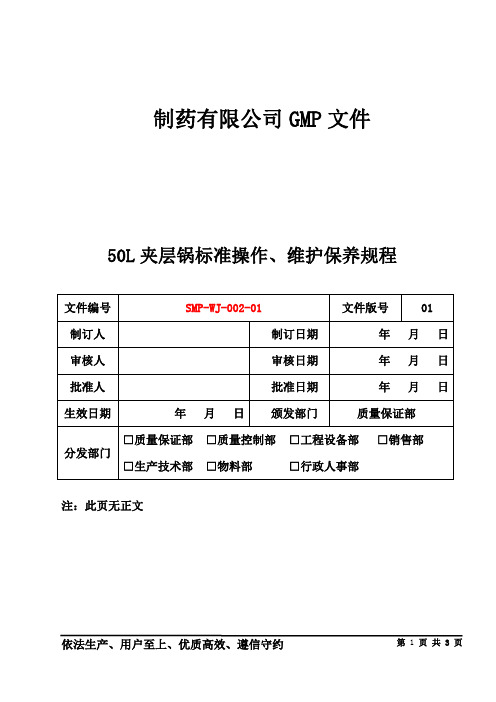 制药有限公司 GMP 文件

50L 夹层锅标准操作、维护保养规程

| 文件编号 | SMP-WJ-002-01 | | 文件版号 | 01 |
|---|---|---|---|---|
| 制订人 | | 制订日期 | 年 月 日 | |
| 审核人 | | 审核日期 | 年 月 日 | |
| 批准人 | | 批准日期 | 年 月 日 | |
| 生效日期 | 年 月 日 | 颁发部门 | 质量保证部 | |
| 分发部门 | □质量保证部 □质量控制部 □工程设备部 □销售部 □生产技术部 □物料部 □行政人事部 | | | |

注：此页无正文

依法生产、用户至上、优质高效、遵信守约

第 1 页 共 3 页